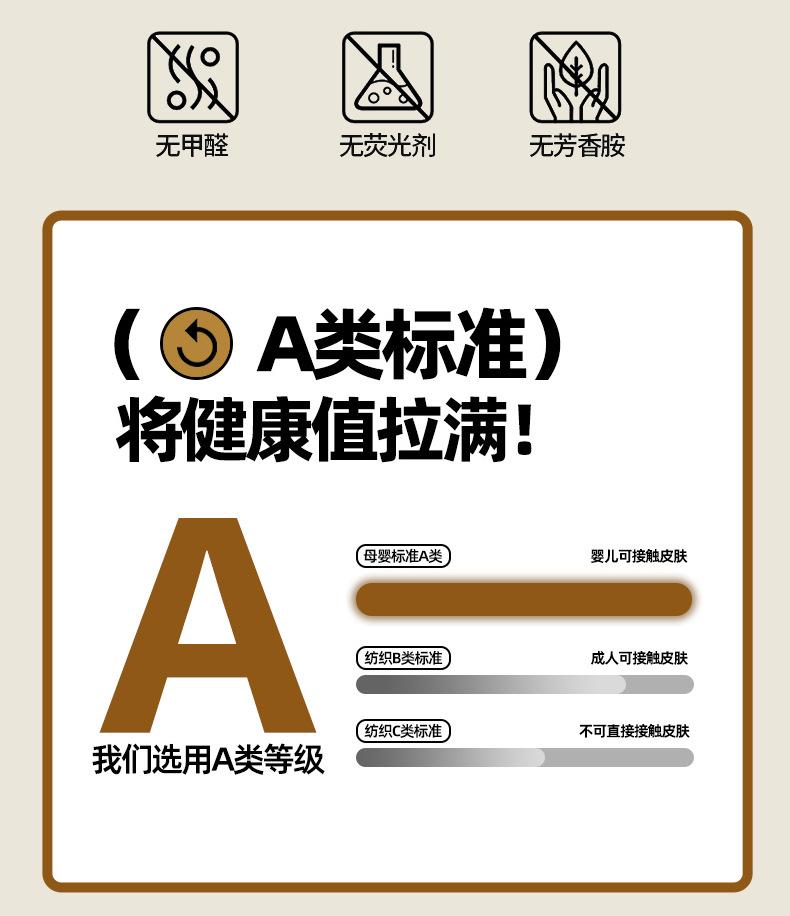 无甲醛 无荧光剂 无芳香胺

（A类标准）
将健康值拉满！

A
我们选用A类等级

母婴标准A类
婴儿可接触皮肤

纺织B类标准
成人可接触皮肤

纺织C类标准
不可直接接触皮肤